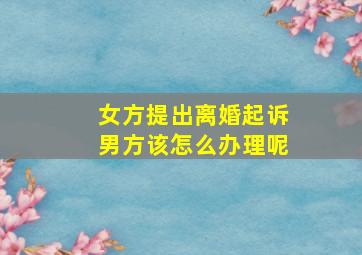 女方提出离婚起诉
男方该怎么办理呢